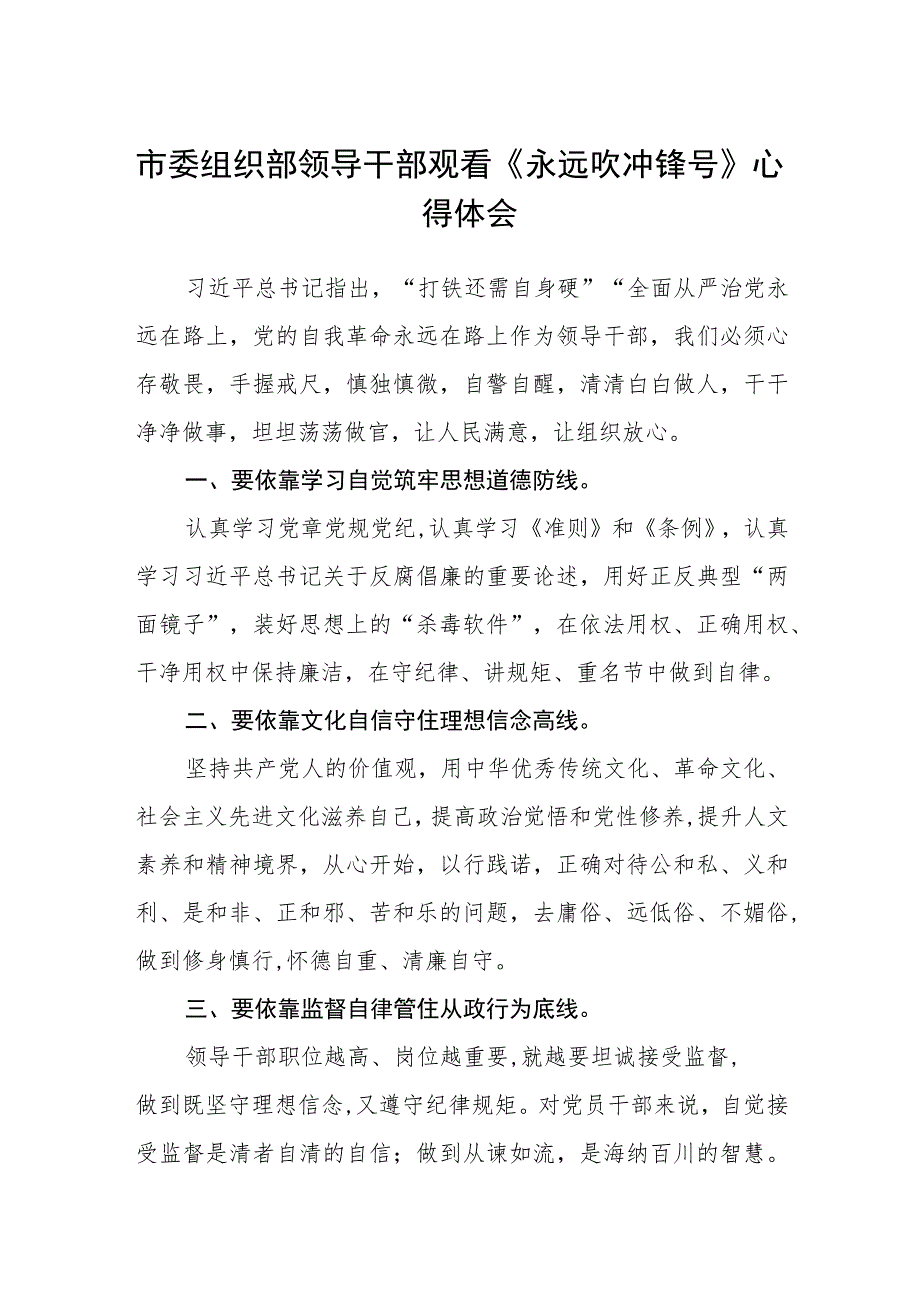 市委组织部领导干部观看《永远吹冲锋号》心得体会

习近平总书记指出，“打铁还需自身硬”“全面从严治党永远在路上，党的自我革命永远在路上作为领导干部，我们必须心存敬畏，手握戒尺，慎独慎微，自警自醒，清清白白做人，干干净净做事，坦坦荡荡做官，让人民满意，让组织放心。

一、要依靠学习自觉筑牢思想道德防线。

认真学习党章党规党纪，认真学习《准则》和《条例》，认真学习习近平总书记关于反腐倡廉的重要论述，用好正反典型“两面镜子”，装好思想上的“杀毒软件”，在依法用权、正确用权、干净用权中保持廉洁，在守纪律、讲规矩、重名节中做到自律。

二、要依靠文化自信守住理想信念高线。

坚持共产党人的价值观，用中华优秀传统文化、革命文化、社会主义先进文化滋养自己，提高政治觉悟和党性修养，提升人文素养和精神境界，从心开始，以行践诺，正确对待公和私、义和利、是和非、正和邪、苦和乐的问题，去庸俗、远低俗、不媚俗，做到修身慎行，怀德自重、清廉自守。

三、要依靠监督自律管住从政行为底线。

领导干部职位越高、岗位越重要，就越要坦诚接受监督，做到既坚守理想信念，又遵守纪律规矩。对党员干部来说，自觉接受监督是清者自清的自信；做到从谏如流，是海纳百川的智慧。